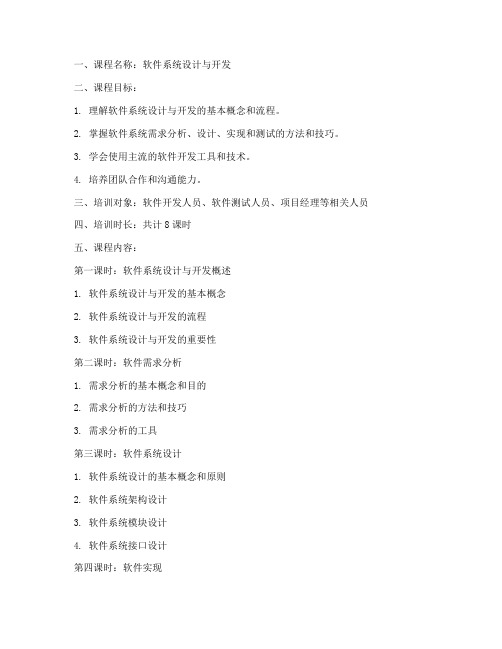 一、课程名称：软件系统设计与开发

二、课程目标：

1. 理解软件系统设计与开发的基本概念和流程。

2. 掌握软件系统需求分析、设计、实现和测试的方法和技巧。

3. 学会使用主流的软件开发工具和技术。

4. 培养团队合作和沟通能力。

三、培训对象：软件开发人员、软件测试人员、项目经理等相关人员

四、培训时长：共计 8 课时

五、课程内容：

第一课时：软件系统设计与开发概述

1. 软件系统设计与开发的基本概念

2. 软件系统设计与开发的流程

3. 软件系统设计与开发的重要性

第二课时：软件需求分析

1. 需求分析的基本概念和目的

2. 需求分析的方法和技巧

3. 需求分析的工具

第三课时：软件系统设计

1. 软件系统设计的基本概念和原则

2. 软件系统架构设计

3. 软件系统模块设计

4. 软件系统接口设计

第四课时：软件实现